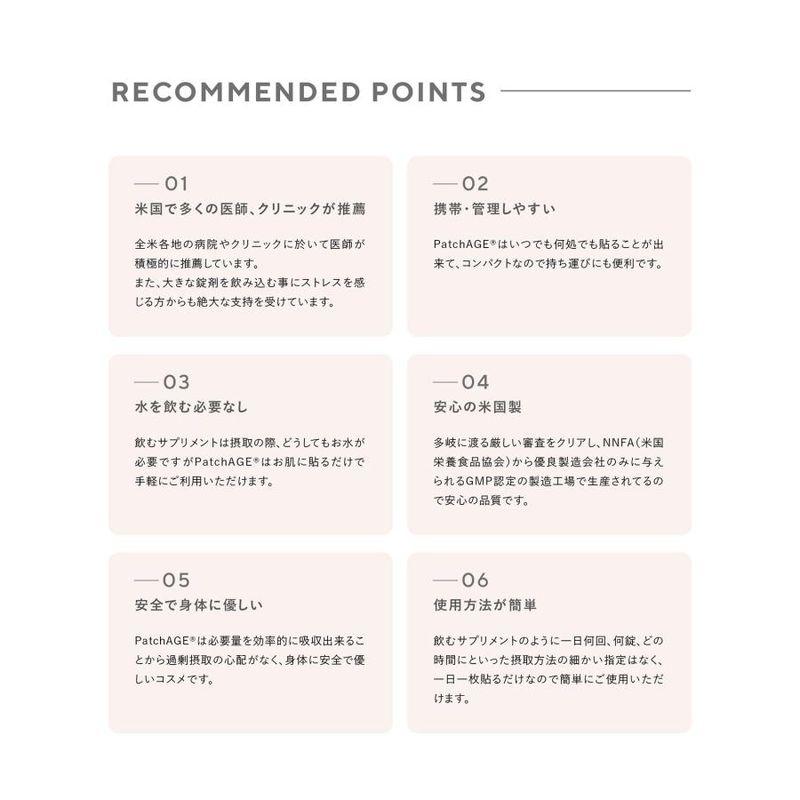 RECOMMENDED POINTS

— 01
米国で多くの医師、クリニックが推薦

全米各地の病院やクリニックに於いて医師が積極的に推薦しています。
また、大きな錠剤を飲み込む事にストレスを感じる方からも絶大な支持を受けています。

— 02
携帯・管理しやすい

PatchAGE®はいつでも何処でも貼ることが出来て、コンパクトなので持ち運びにも便利です。

— 03
水を飲む必要なし

飲むサプリメントは摂取の際、どうしてもお水が必要ですがPatchAGE®はお肌に貼るだけで手軽にご利用いただけます。

— 04
安心の米国製

多岐に渡る厳しい審査をクリアし、NNFA(米国栄養食品協会)から優良製造会社のみに与えられるGMP認定の製造工場で生産されてるので安心の品質です。

— 05
安全で身体に優しい

PatchAGE®は必要量を効率的に吸収出来ることから過剰摂取の心配がなく、身体に安全で優しいコスメです。

— 06
使用方法が簡単

飲むサプリメントのように一日何回、何錠、どの時間にといった摂取方法の細かい指定はなく、一日一枚貼るだけなので簡単にご使用いただけます。